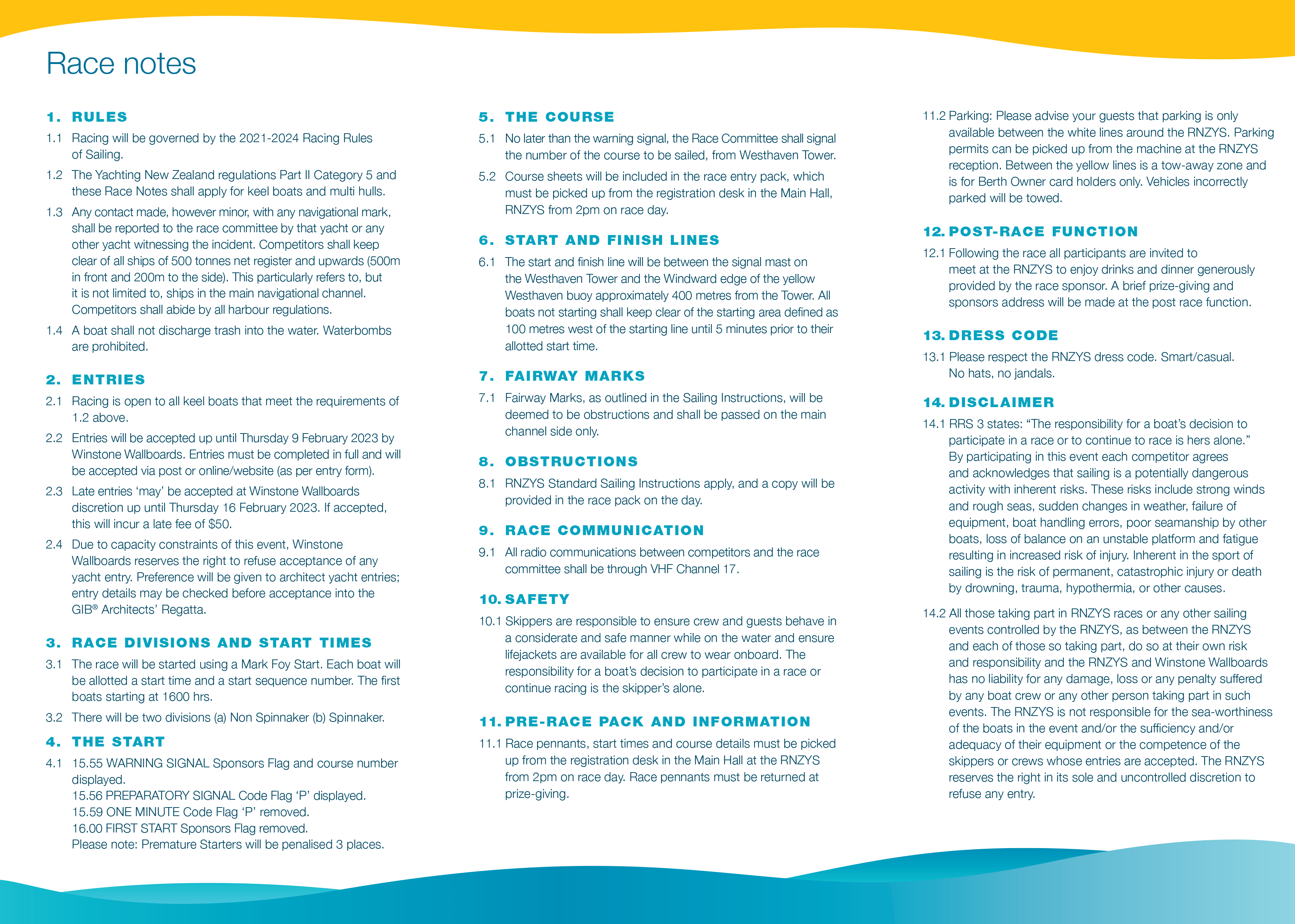 Race notes

1. RULES

1.1 Racing will be governed by the 2021-2024 Racing Rules of Sailing.

1.2 The Yachting New Zealand regulations Part II Category 5 and these Race Notes shall apply for keel boats and multi hulls.

1.3 Any contact made, however minor, with any navigational mark, shall be reported to the race committee by that yacht or any other yacht witnessing the incident. Competitors shall keep clear of all ships of 500 tonnes net register and upwards (500m in front and 200m to the side). This particularly refers to, but it is not limited to, ships in the main navigational channel. Competitors shall abide by all harbour regulations.

1.4 A boat shall not discharge trash into the water. Waterbombs are prohibited.

2. ENTRIES

2.1 Racing is open to all keel boats that meet the requirements of 1.2 above.

2.2 Entries will be accepted up until Thursday 9 February 2023 by Winstone Wallboards. Entries must be completed in full and will be accepted via post or online/website (as per entry form).

2.3 Late entries ‘may’ be accepted at Winstone Wallboards discretion up until Thursday 16 February 2023. If accepted, this will incur a late fee of $50.

2.4 Due to capacity constraints of this event, Winstone Wallboards reserves the right to refuse acceptance of any yacht entry. Preference will be given to architect yacht entries; entry details may be checked before acceptance into the GIB® Architects’ Regatta.

3. RACE DIVISIONS AND START TIMES

3.1 The race will be started using a Mark Foy Start. Each boat will be allotted a start time and a start sequence number. The first boats starting at 1600 hrs.

3.2 There will be two divisions (a) Non Spinnaker (b) Spinnaker.

4. THE START

4.1 15.55 WARNING SIGNAL Sponsors Flag and course number displayed.
15.56 PREPARATORY SIGNAL Code Flag ‘P’ displayed.
15.59 ONE MINUTE Code Flag ‘P’ removed.
16.00 FIRST START Sponsors Flag removed.
Please note: Premature Starters will be penalised 3 places.

5. THE COURSE

5.1 No later than the warning signal, the Race Committee shall signal the number of the course to be sailed, from Westhaven Tower.

5.2 Course sheets will be included in the race entry pack, which must be picked up from the registration desk in the Main Hall, RNZYS from 2pm on race day.

6. START AND FINISH LINES

6.1 The start and finish line will be between the signal mast on the Westhaven Tower and the Windward edge of the yellow Westhaven buoy approximately 400 metres from the Tower. All boats not starting shall keep clear of the starting area defined as 100 metres west of the starting line until 5 minutes prior to their allotted start time.

7. FAIRWAY MARKS

7.1 Fairway Marks, as outlined in the Sailing Instructions, will be deemed to be obstructions and shall be passed on the main channel side only.

8. OBSTRUCTIONS

8.1 RNZYS Standard Sailing Instructions apply, and a copy will be provided in the race pack on the day.

9. RACE COMMUNICATION

9.1 All radio communications between competitors and the race committee shall be through VHF Channel 17.

10. SAFETY

10.1 Skippers are responsible to ensure crew and guests behave in a considerate and safe manner while on the water and ensure lifejackets are available for all crew to wear onboard. The responsibility for a boat’s decision to participate in a race or continue racing is the skipper’s alone.

11. PRE-RACE PACK AND INFORMATION

11.1 Race pennants, start times and course details must be picked up from the registration desk in the Main Hall at the RNZYS from 2pm on race day. Race pennants must be returned at prize-giving.

11.2 Parking: Please advise your guests that parking is only available between the white lines around the RNZYS. Parking permits can be picked up from the machine at the RNZYS reception. Between the yellow lines is a tow-away zone and is for Berth Owner card holders only. Vehicles incorrectly parked will be towed.

12. POST-RACE FUNCTION

12.1 Following the race all participants are invited to meet at the RNZYS to enjoy drinks and dinner generously provided by the race sponsor. A brief prize-giving and sponsors address will be made at the post race function.

13. DRESS CODE

13.1 Please respect the RNZYS dress code. Smart/casual. No hats, no jandals.

14. DISCLAIMER

14.1 RRS 3 states: “The responsibility for a boat’s decision to participate in a race or to continue to race is hers alone.” By participating in this event each competitor agrees and acknowledges that sailing is a potentially dangerous activity with inherent risks. These risks include strong winds and rough seas, sudden changes in weather, failure of equipment, boat handling errors, poor seamanship by other boats, loss of balance on an unstable platform and fatigue resulting in increased risk of injury. Inherent in the sport of sailing is the risk of permanent, catastrophic injury or death by drowning, trauma, hypothermia, or other causes.

14.2 All those taking part in RNZYS races or any other sailing events controlled by the RNZYS, as between the RNZYS and each of those so taking part, do so at their own risk and responsibility and the RNZYS and Winstone Wallboards has no liability for any damage, loss or any penalty suffered by any boat crew or any other person taking part in such events. The RNZYS is not responsible for the sea-worthiness of the boats in the event and/or the sufficiency and/or adequacy of their equipment or the competence of the skippers or crews whose entries are accepted. The RNZYS reserves the right in its sole and uncontrolled discretion to refuse any entry.